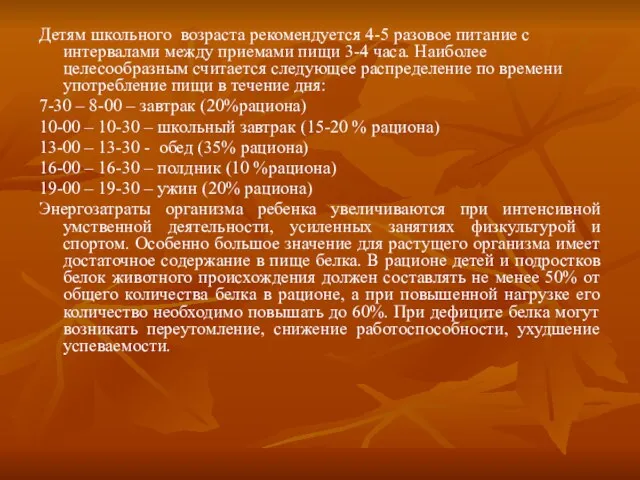 Детям школьного возраста рекомендуется 4-5 разовое питание с интервалами между приемами пищи 3-4 часа. Наиболее целесообразным считается следующее распределение по времени употребление пищи в течение дня:

7-30 – 8-00 – завтрак (20%рациона)

10-00 – 10-30 – школьный завтрак (15-20 % рациона)

13-00 – 13-30 - обед (35% рациона)

16-00 – 16-30 – полдник (10 %рациона)

19-00 – 19-30 – ужин (20% рациона)

Энергозатраты организма ребенка увеличиваются при интенсивной умственной деятельности, усиленных занятиях физкультурой и спортом. Особенно большое значение для растущего организма имеет достаточное содержание в пище белка. В рационе детей и подростков белок животного происхождения должен составлять не менее 50% от общего количества белка в рационе, а при повышенной нагрузке его количество необходимо повышать до 60%. При дефиците белка могут возникать переутомление, снижение работоспособности, ухудшение успеваемости.